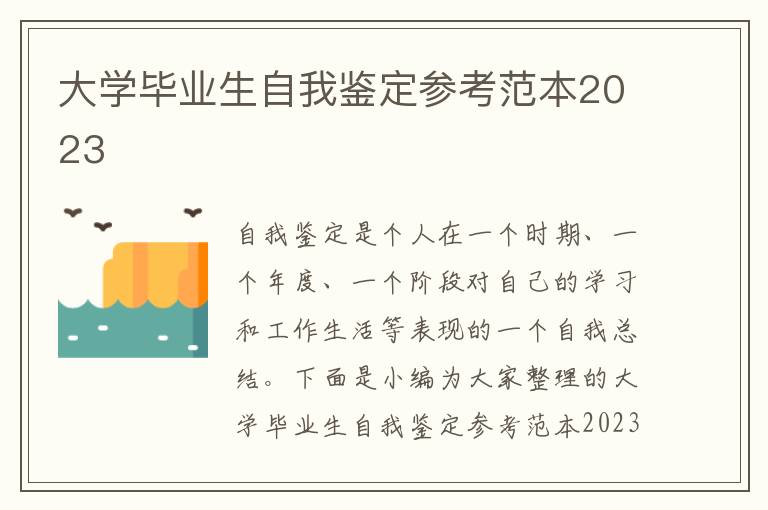 大学毕业生自我鉴定参考范本2023

自我鉴定是个人在一个时期、一个年度、一个阶段对自己的学习和工作生活等表现的一个自我总结。下面是小编为大家整理的大学毕业生自我鉴定参考范本2023